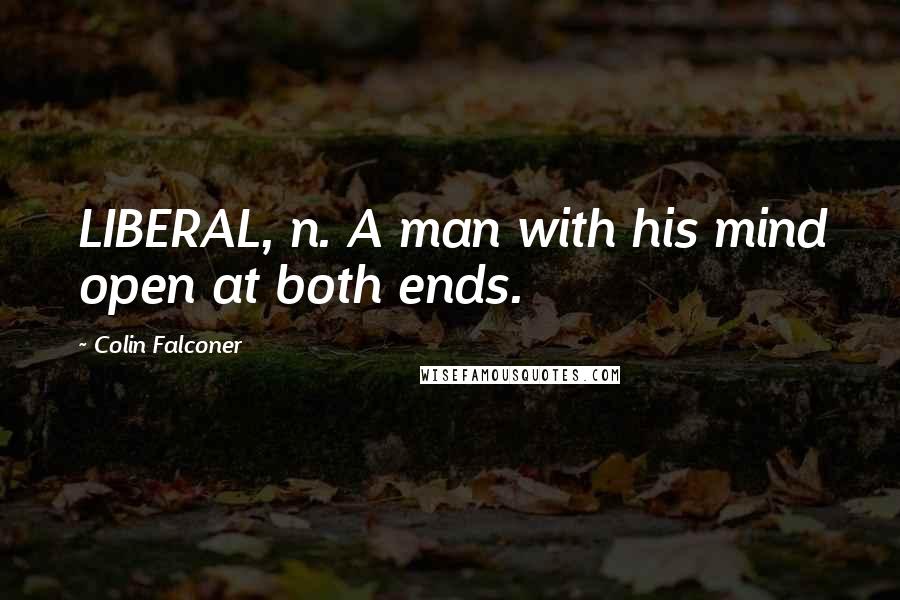 LIBERAL, n. A man with his mind open at both ends.

~ Colin Falconer

WISEFAMOUSQUOTES.COM